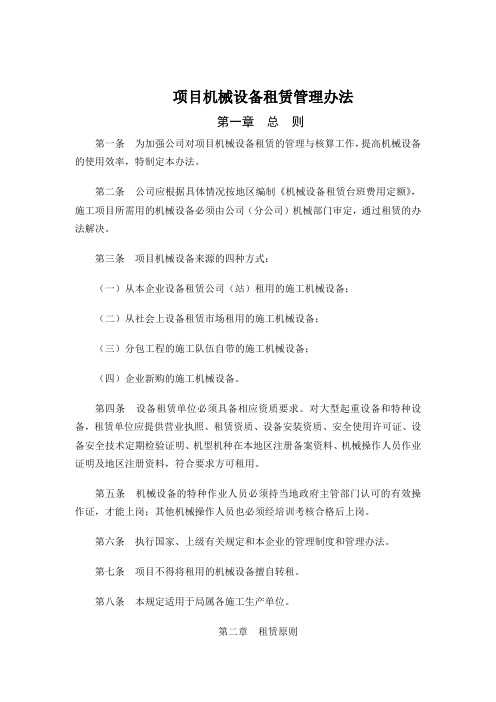 项目机械设备租赁管理办法

第一章　总　则

第一条　为加强公司对项目机械设备租赁的管理与核算工作，提高机械设备的使用效率，特制定本办法。

第二条　公司应根据具体情况按地区编制《机械设备租赁台班费用定额》，施工项目所需用的机械设备必须由公司（分公司）机械部门审定，通过租赁的办法解决。

第三条　项目机械设备来源的四种方式：

（一）从本企业设备租赁公司（站）租用的施工机械设备；

（二）从社会上设备租赁市场租用的施工机械设备；

（三）分包工程的施工队伍自带的施工机械设备；

（四）企业新购的施工机械设备。

第四条　设备租赁单位必须具备相应资质要求。对大型起重设备和特种设备，租赁单位应提供营业执照、租赁资质、设备安装资质、安全使用许可证、设备安全技术定期检验证明、机型机种在本地区注册备案资料、机械操作人员作业证明及地区注册资料，符合要求方可租用。

第五条　机械设备的特种作业人员必须持当地政府主管部门认可的有效操作证，才能上岗；其他机械操作人员也必须经培训考核合格后上岗。

第六条　执行国家、上级有关规定和本企业的管理制度和管理办法。

第七条　项目不得将租用的机械设备擅自转租。

第八条　本规定适用于局属各施工生产单位。

第二章　租赁原则